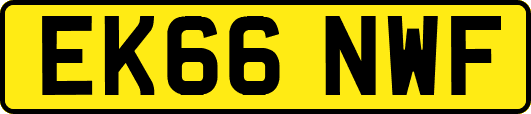 EK66 NWF